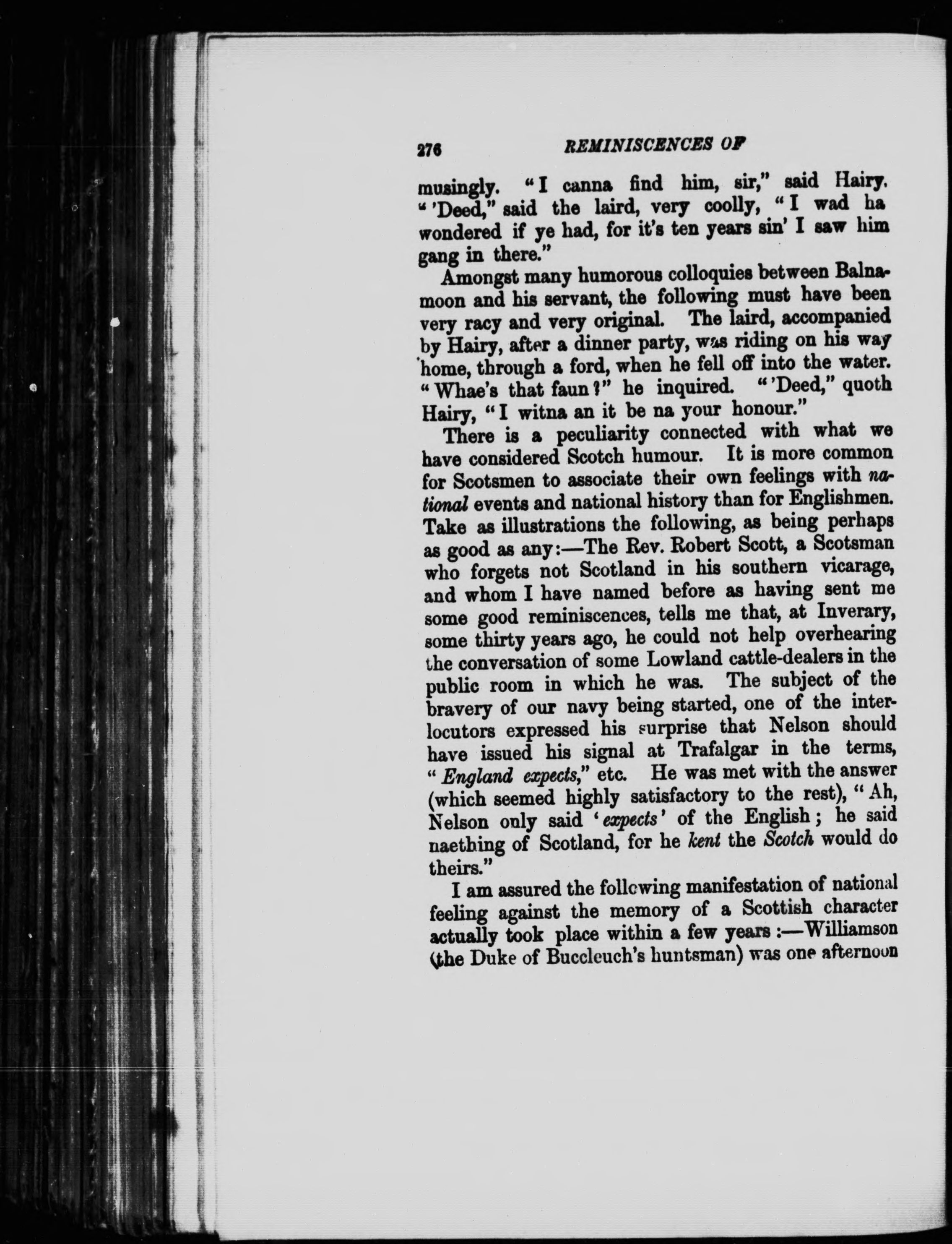 276 REMINISCENCES OF

musingly. "I canna find him, sir," said Hairy. "'Deed," said the laird, very coolly, "I wad ha wondered if ye had, for it's ten years sin' I saw him gang in there."

Amongst many humorous colloquies between Balnamoon and his servant, the following must have been very racy and very original. The laird, accompanied by Hairy, after a dinner party, was riding on his way home, through a ford, when he fell off into the water. "Whae's that faun?" he inquired. "'Deed," quoth Hairy, "I witna an it be na your honour."

There is a peculiarity connected with what we have considered Scotch humour. It is more common for Scotsmen to associate their own feelings with national events and national history than for Englishmen. Take as illustrations the following, as being perhaps as good as any:—The Rev. Robert Scott, a Scotsman who forgets not Scotland in his southern vicarage, and whom I have named before as having sent me some good reminiscences, tells me that, at Inverary, some thirty years ago, he could not help overhearing the conversation of some Lowland cattle-dealers in the public room in which he was. The subject of the bravery of our navy being started, one of the interlocutors expressed his surprise that Nelson should have issued his signal at Trafalgar in the terms, "England expects," etc. He was met with the answer (which seemed highly satisfactory to the rest), "Ah, Nelson only said 'expects' of the English; he said naething of Scotland, for he kent the Scotch would do theirs."

I am assured the following manifestation of national feeling against the memory of a Scottish character actually took place within a few years:—Williamson (the Duke of Buccleuch's huntsman) was one afternoon